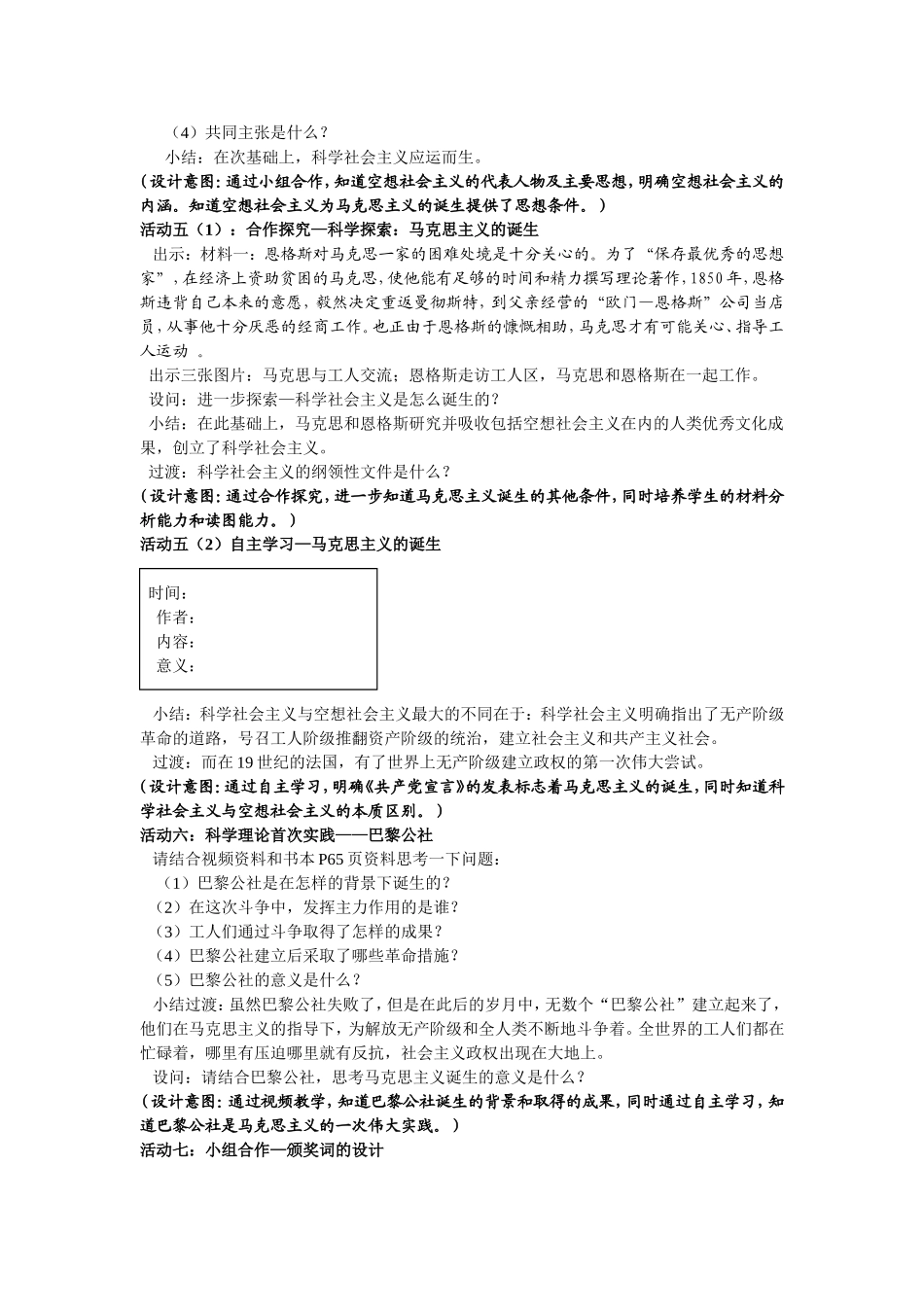 （4）共同主张是什么？

小结：在次基础上，科学社会主义应运而生。

（设计意图：通过小组合作，知道空想社会主义的代表人物及主要思想，明确空想社会主义的内涵。知道空想社会主义为马克思主义的诞生提供了思想条件。）

活动五（1）：合作探究—科学探索：马克思主义的诞生

出示：材料一：恩格斯对马克思一家的困难处境是十分关心的。为了“保存最优秀的思想家”，在经济上资助贫困的马克思，使他能有足够的时间和精力撰写理论著作，1850年，恩格斯违背自己本来的意愿，毅然决定重返曼彻斯特，到父亲经营的“欧门—恩格斯”公司当店员，从事他十分厌恶的经商工作。也正由于恩格斯的慷慨相助，马克思才有可能关心、指导工人运动 。

出示三张图片：马克思与工人交流；恩格斯走访工人区，马克思和恩格斯在一起工作。

设问：进一步探索—科学社会主义是怎么诞生的？

小结：在此基础上，马克思和恩格斯研究并吸收包括空想社会主义在内的人类优秀文化成果，创立了科学社会主义。

过渡：科学社会主义的纲领性文件是什么？

（设计意图：通过合作探究，进一步知道马克思主义诞生的其他条件，同时培养学生的材料分析能力和读图能力。）

活动五（2）自主学习—马克思主义的诞生

时间：
作者：
内容：
意义：

小结：科学社会主义与空想社会主义最大的不同在于：科学社会主义明确指出了无产阶级革命的道路，号召工人阶级推翻资产阶级的统治，建立社会主义和共产主义社会。

过渡：而在19世纪的法国，有了世界上无产阶级建立政权的第一次伟大尝试。

（设计意图：通过自主学习，明确《共产党宣言》的发表标志着马克思主义的诞生，同时知道科学社会主义与空想社会主义的本质区别。）

活动六：科学理论首次实践——巴黎公社

请结合视频资料和书本P65页资料思考一下问题：

（1）巴黎公社是在怎样的背景下诞生的？

（2）在这次斗争中，发挥主力作用的是谁？

（3）工人们通过斗争取得了怎样的成果？

（4）巴黎公社建立后采取了哪些革命措施？

（5）巴黎公社的意义是什么？

小结过渡：虽然巴黎公社失败了，但是在此后的岁月中，无数个“巴黎公社”建立起来了，他们在马克思主义的指导下，为解放无产阶级和全人类不断地斗争着。全世界的工人们都在忙碌着，哪里有压迫哪里就有反抗，社会主义政权出现在大地上。

设问：请结合巴黎公社，思考马克思主义诞生的意义是什么？

（设计意图：通过视频教学，知道巴黎公社诞生的背景和取得的成果，同时通过自主学习，知道巴黎公社是马克思主义的一次伟大实践。）

活动七：小组合作—颁奖词的设计